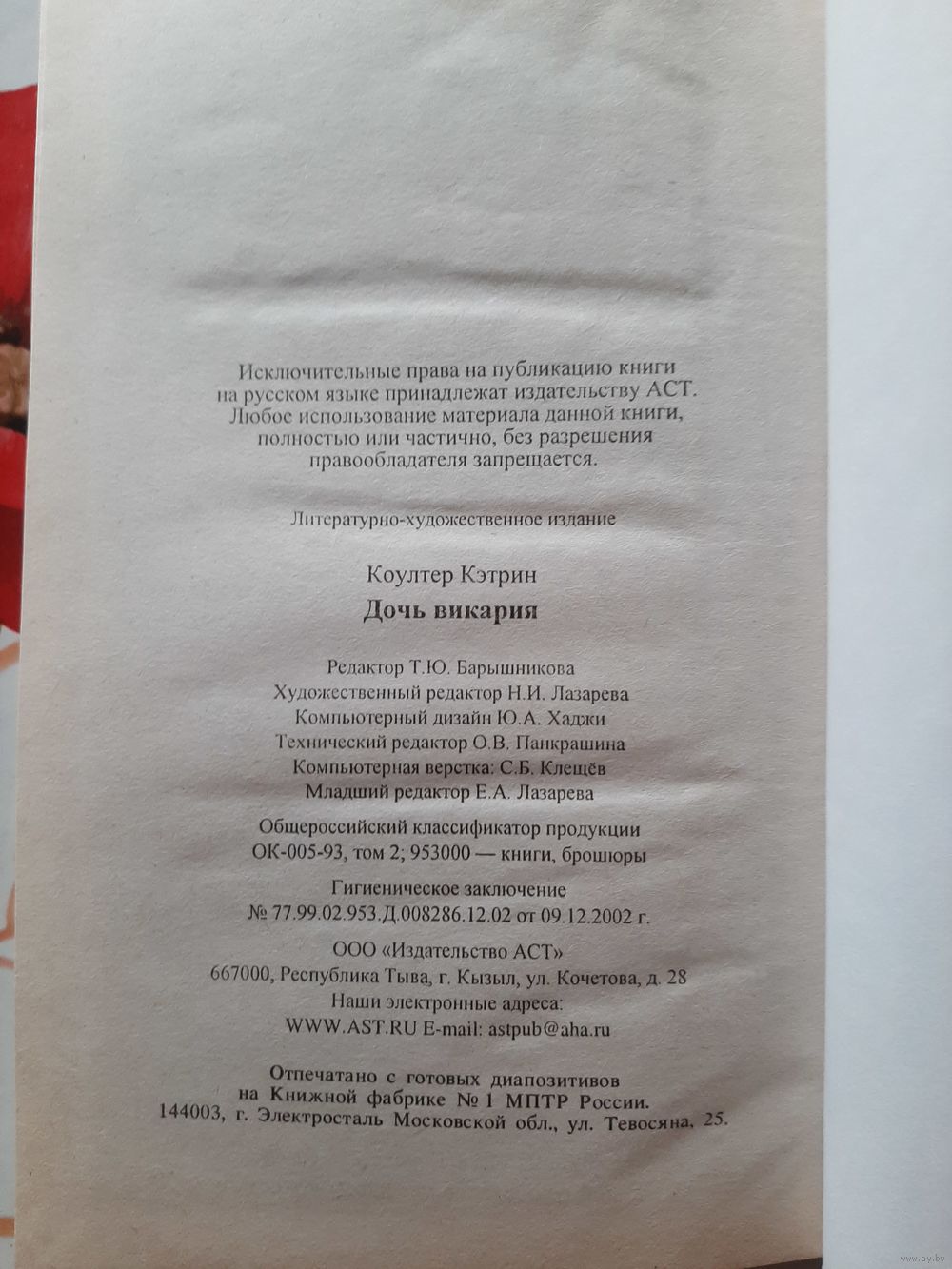 Исключительные права на публикацию книги на русском языке принадлежат издательству АСТ. Любое использование материала данной книги, полностью или частично, без разрешения правообладателя запрещается.

Литературно-художественное издание

Коултер Кэтрин
Дочь викария

Редактор Т.Ю. Барышникова
Художественный редактор Н.И. Лазарева
Компьютерный дизайн Ю.А. Хаджи
Технический редактор О.В. Панкрашина
Компьютерная верстка: С.Б. Клещёв
Младший редактор Е.А. Лазарева

Общероссийский классификатор продукции
ОК-005-93, том 2; 953000 — книги, брошюры

Гигиеническое заключение
№ 77.99.02.953.Д.008286.12.02 от 09.12.2002 г.

ООО «Издательство АСТ»
667000, Республика Тыва, г. Кызыл, ул. Кочетова, д. 28
Наши электронные адреса:
WWW.AST.RU E-mail: astpub@aha.ru

Отпечатано с готовых диапозитивов
на Книжной фабрике № 1 МПТР России.
144003, г. Электросталь Московской обл., ул. Тевосяна, 25.

www.ay.by